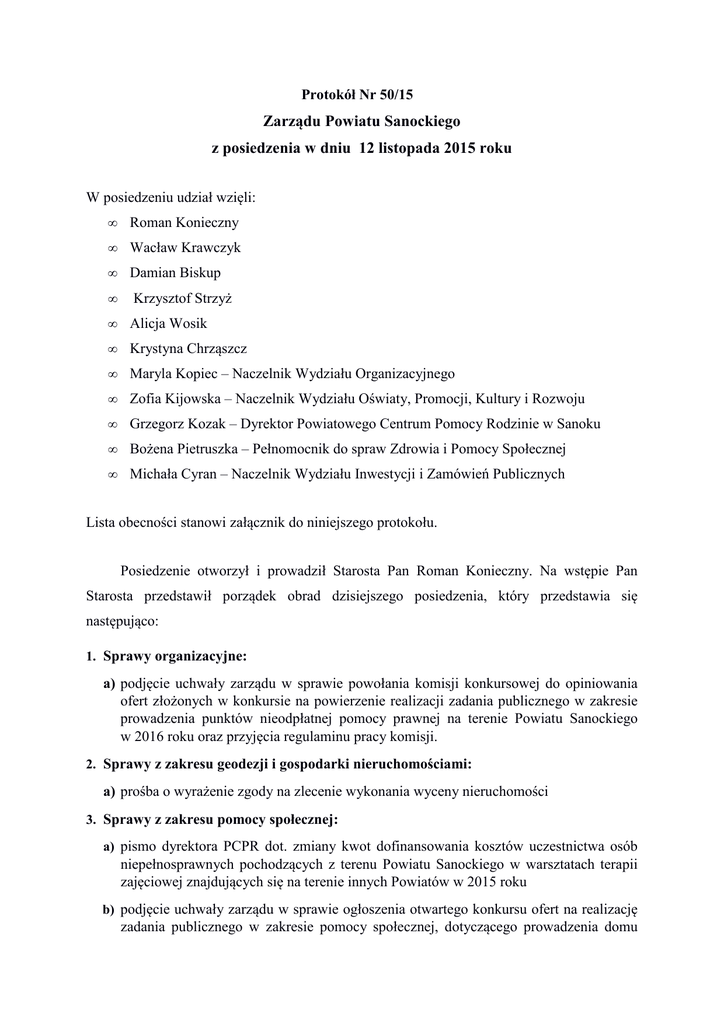 Protokół Nr 50/15

Zarządu Powiatu Sanockiego

z posiedzenia w dniu 12 listopada 2015 roku

W posiedzeniu udział wzięli:

∞ Roman Konieczny

∞ Wacław Krawczyk

∞ Damian Biskup

∞ Krzysztof Strzyż

∞ Alicja Wosik

∞ Krystyna Chrząszcz

∞ Maryla Kopiec – Naczelnik Wydziału Organizacyjnego

∞ Zofia Kijowska – Naczelnik Wydziału Oświaty, Promocji, Kultury i Rozwoju

∞ Grzegorz Kozak – Dyrektor Powiatowego Centrum Pomocy Rodzinie w Sanoku

∞ Bożena Pietruszka – Pełnomocnik do spraw Zdrowia i Pomocy Społecznej

∞ Michała Cyran – Naczelnik Wydziału Inwestycji i Zamówień Publicznych

Lista obecności stanowi załącznik do niniejszego protokołu.

Posiedzenie otworzył i prowadził Starosta Pan Roman Konieczny. Na wstępie Pan Starosta przedstawił porządek obrad dzisiejszego posiedzenia, który przedstawia się następująco:

1. Sprawy organizacyjne:

a) podjęcie uchwały zarządu w sprawie powołania komisji konkursowej do opiniowania ofert złożonych w konkursie na powierzenie realizacji zadania publicznego w zakresie prowadzenia punktów nieodpłatnej pomocy prawnej na terenie Powiatu Sanockiego w 2016 roku oraz przyjęcia regulaminu pracy komisji.

2. Sprawy z zakresu geodezji i gospodarki nieruchomościami:

a) prośba o wyrażenie zgody na zlecenie wykonania wyceny nieruchomości

3. Sprawy z zakresu pomocy społecznej:

a) pismo dyrektora PCPR dot. zmiany kwot dofinansowania kosztów uczestnictwa osób niepełnosprawnych pochodzących z terenu Powiatu Sanockiego w warsztatach terapii zajęciowej znajdujących się na terenie innych Powiatów w 2015 roku

b) podjęcie uchwały zarządu w sprawie ogłoszenia otwartego konkursu ofert na realizację zadania publicznego w zakresie pomocy społecznej, dotyczącego prowadzenia domu